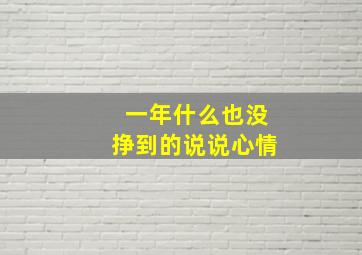 一年什么也没
挣到的说说心情